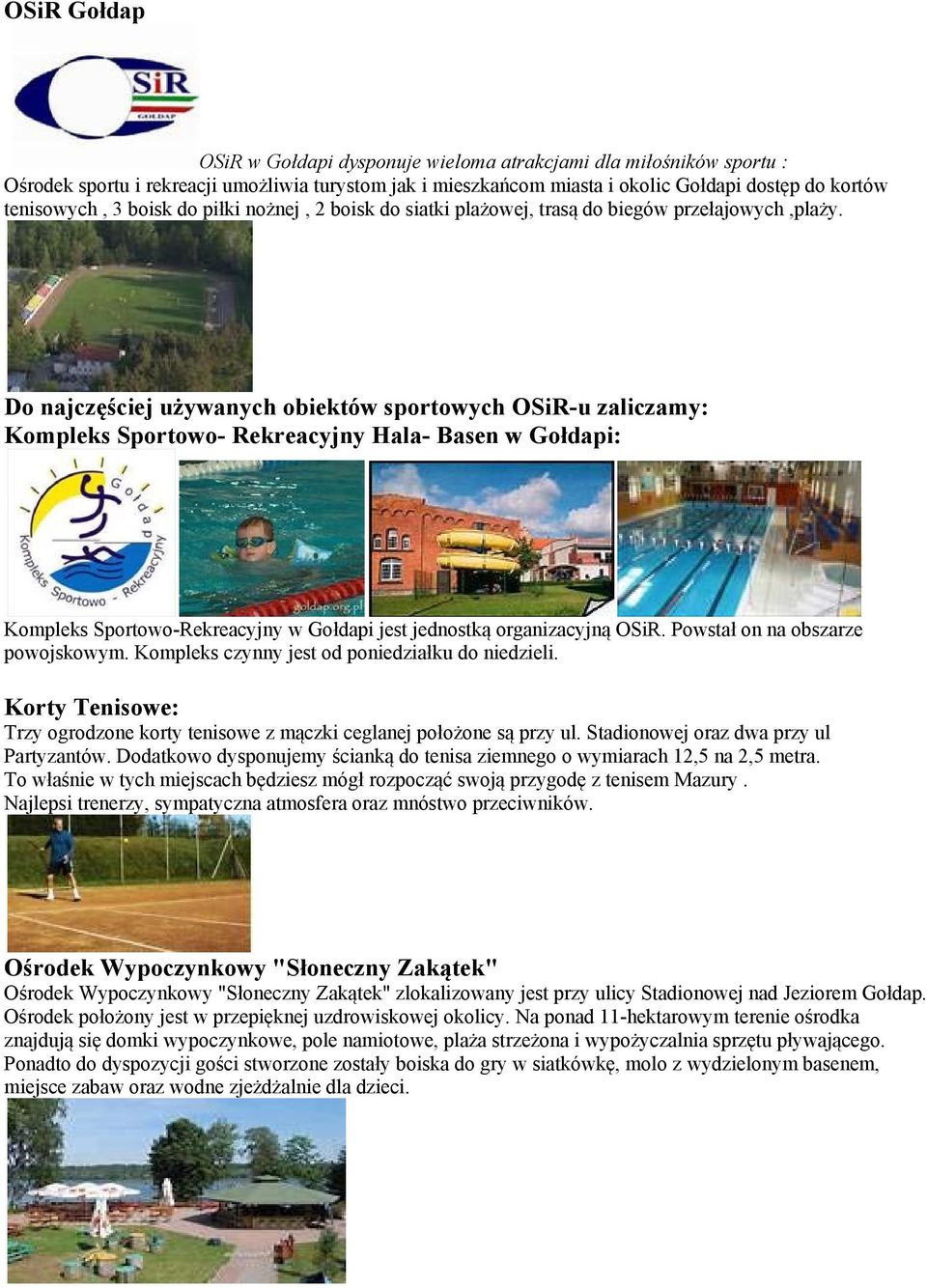 OSiR Gołdap

SiR
GOŁDAP

OSiR w Gołdapi dysponuje wieloma atrakcjami dla miłośników sportu :
Ośrodek sportu i rekreacji umożliwia turystom jak i mieszkańcom miasta i okolic Gołdapi dostęp do kortów tenisowych , 3 boisk do piłki nożnej , 2 boisk do siatki plażowej, trasą do biegów przełajowych ,plaży.

Do najczęściej używanych obiektów sportowych OSiR-u zaliczamy:
Kompleks Sportowo- Rekreacyjny Hala- Basen w Gołdapi:

Gołdap
Kompleks Sportowo - Rekreacyjny

goldap.org.pl

Kompleks Sportowo-Rekreacyjny w Gołdapi jest jednostką organizacyjną OSiR. Powstał on na obszarze powojskowym. Kompleks czynny jest od poniedziałku do niedzieli.

Korty Tenisowe:
Trzy ogrodzone korty tenisowe z mączki ceglanej położone są przy ul. Stadionowej oraz dwa przy ul Partyzantów. Dodatkowo dysponujemy ścianką do tenisa ziemnego o wymiarach 12,5 na 2,5 metra.
To właśnie w tych miejscach będziesz mógł rozpocząć swoją przygodę z tenisem Mazury .
Najlepsi trenerzy, sympatyczna atmosfera oraz mnóstwo przeciwników.

Ośrodek Wypoczynkowy "Słoneczny Zakątek"
Ośrodek Wypoczynkowy "Słoneczny Zakątek" zlokalizowany jest przy ulicy Stadionowej nad Jeziorem Gołdap. Ośrodek położony jest w przepięknej uzdrowiskowej okolicy. Na ponad 11-hektarowym terenie ośrodka znajdują się domki wypoczynkowe, pole namiotowe, plaża strzeżona i wypożyczalnia sprzętu pływającego. Ponadto do dyspozycji gości stworzone zostały boiska do gry w siatkówkę, molo z wydzielonym basenem, miejsce zabaw oraz wodne zjeżdżalnie dla dzieci.